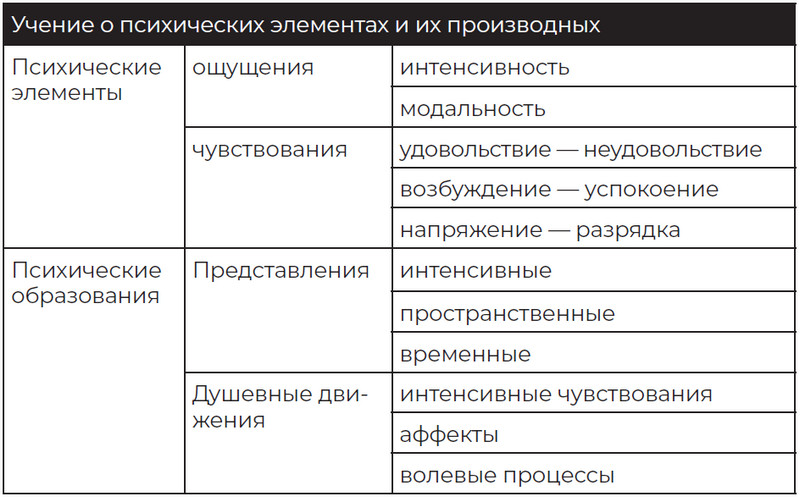 | Учение о психических элементах и их производных | | |
|---|---|---|
| Психические элементы | ощущения | интенсивность |
| | | модальность |
| | чувствования | удовольствие — неудовольствие |
| | | возбуждение — успокоение |
| | | напряжение — разрядка |
| Психические образования | Представления | интенсивные |
| | | пространственные |
| | | временные |
| | Душевные движения | интенсивные чувствования |
| | | аффекты |
| | | волевые процессы |